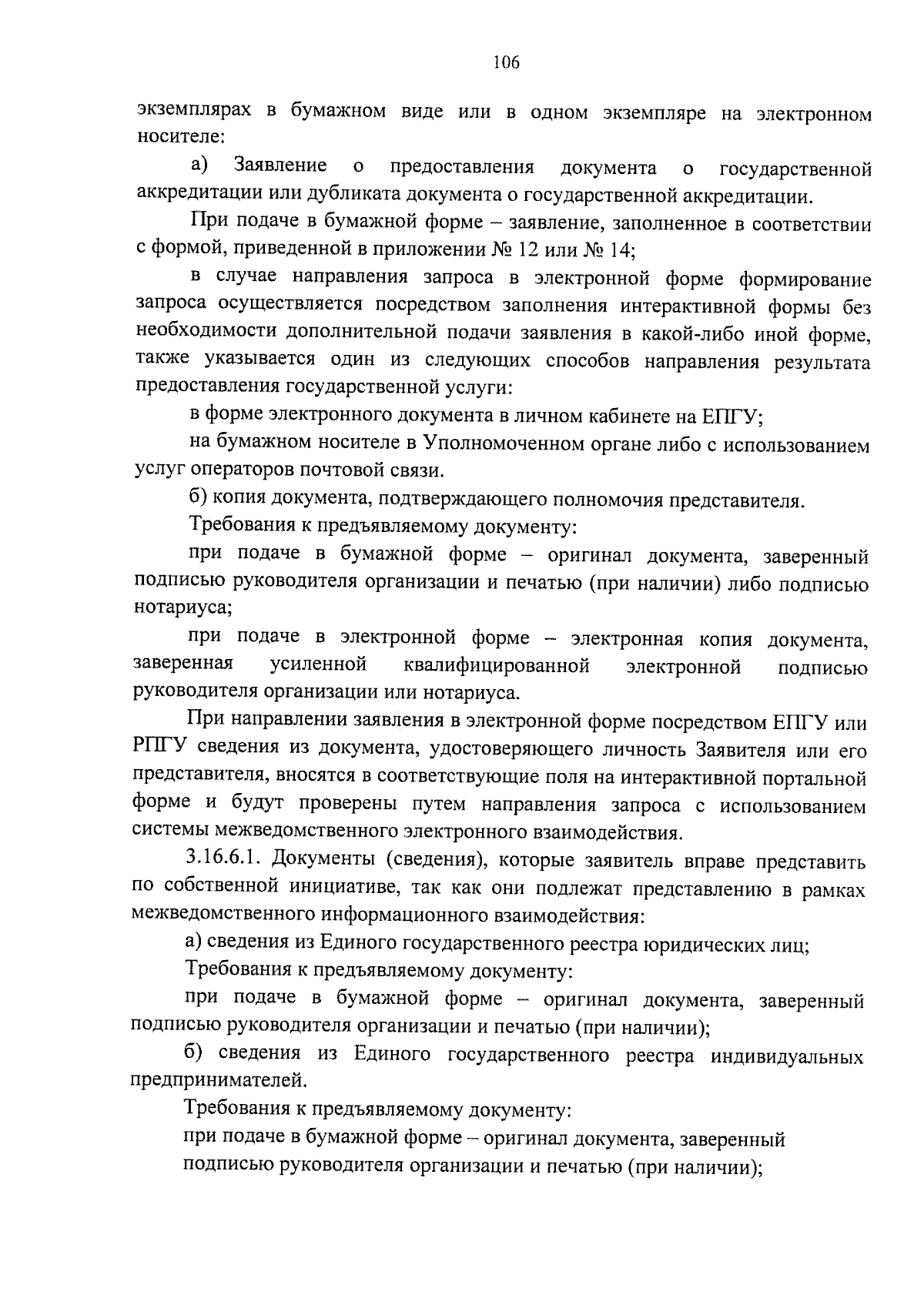 106

экземплярах в бумажном виде или в одном экземпляре на электронном носителе:

а) Заявление о предоставления документа о государственной аккредитации или дубликата документа о государственной аккредитации.

При подаче в бумажной форме – заявление, заполненное в соответствии с формой, приведенной в приложении № 12 или № 14;

в случае направления запроса в электронной форме формирование запроса осуществляется посредством заполнения интерактивной формы без необходимости дополнительной подачи заявления в какой-либо иной форме, также указывается один из следующих способов направления результата предоставления государственной услуги:

в форме электронного документа в личном кабинете на ЕПГУ;

на бумажном носителе в Уполномоченном органе либо с использованием услуг операторов почтовой связи.

б) копия документа, подтверждающего полномочия представителя.

Требования к предъявляемому документу:

при подаче в бумажной форме – оригинал документа, заверенный подписью руководителя организации и печатью (при наличии) либо подписью нотариуса;

при подаче в электронной форме – электронная копия документа, заверенная усиленной квалифицированной электронной подписью руководителя организации или нотариуса.

При направлении заявления в электронной форме посредством ЕПГУ или РПГУ сведения из документа, удостоверяющего личность Заявителя или его представителя, вносятся в соответствующие поля на интерактивной портальной форме и будут проверены путем направления запроса с использованием системы межведомственного электронного взаимодействия.

3.16.6.1. Документы (сведения), которые заявитель вправе представить по собственной инициативе, так как они подлежат представлению в рамках межведомственного информационного взаимодействия:

а) сведения из Единого государственного реестра юридических лиц;

Требования к предъявляемому документу:

при подаче в бумажной форме – оригинал документа, заверенный подписью руководителя организации и печатью (при наличии);

б) сведения из Единого государственного реестра индивидуальных предпринимателей.

Требования к предъявляемому документу:

при подаче в бумажной форме – оригинал документа, заверенный подписью руководителя организации и печатью (при наличии);